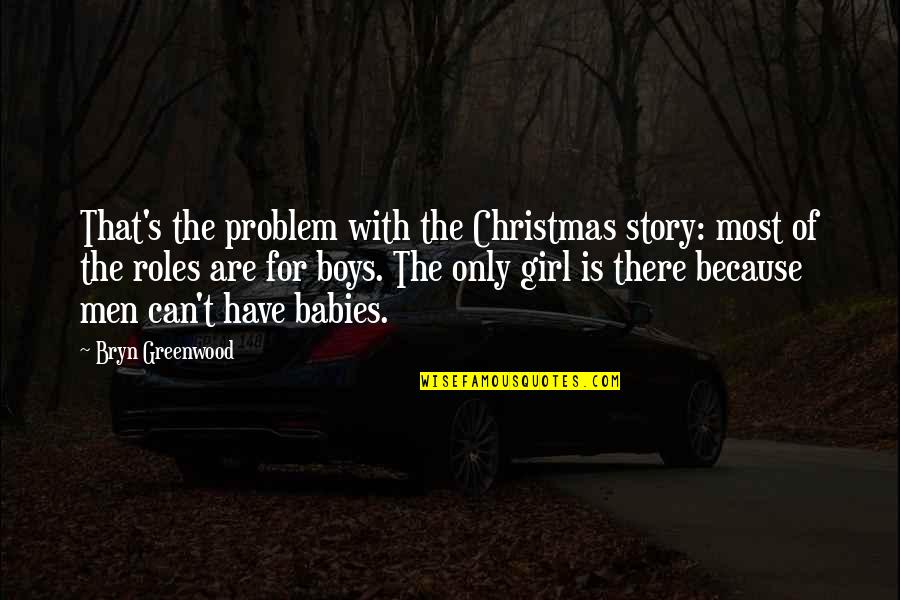 That's the problem with the Christmas story: most of the roles are for boys. The only girl is there because men can't have babies.

~ Bryn Greenwood

WISEFAMOUSQUOTES.COM